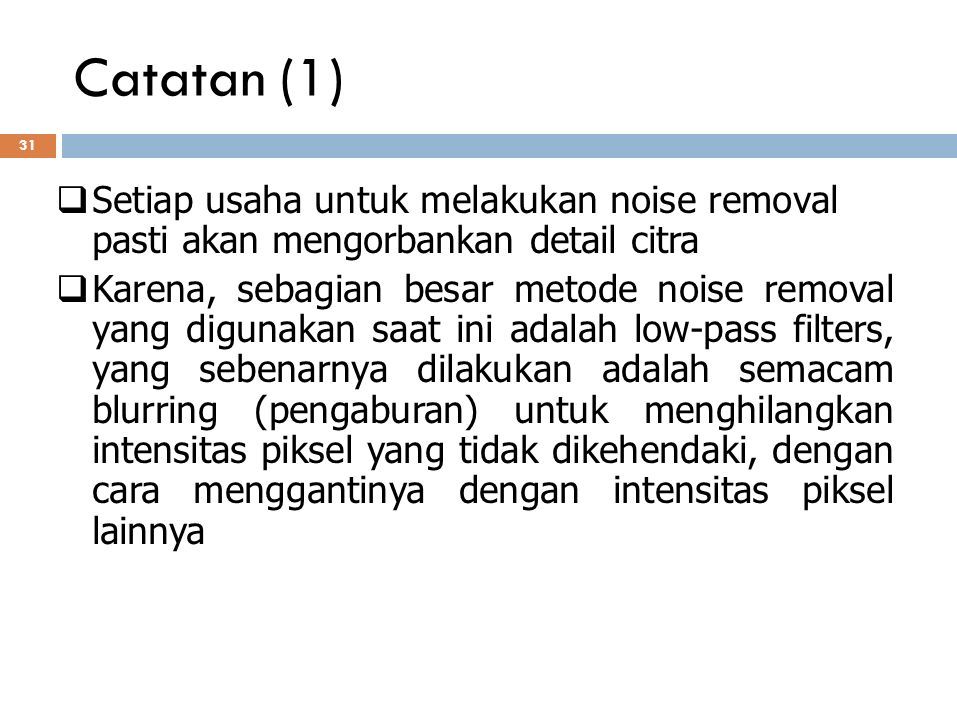 Catatan (1)

31

❑ Setiap usaha untuk melakukan noise removal pasti akan mengorbankan detail citra

❑ Karena, sebagian besar metode noise removal yang digunakan saat ini adalah low-pass filters, yang sebenarnya dilakukan adalah semacam blurring (pengaburan) untuk menghilangkan intensitas piksel yang tidak dikehendaki, dengan cara menggantinya dengan intensitas piksel lainnya